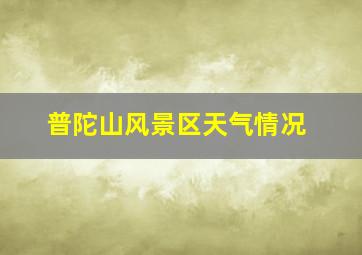 普陀山风景区天气情况